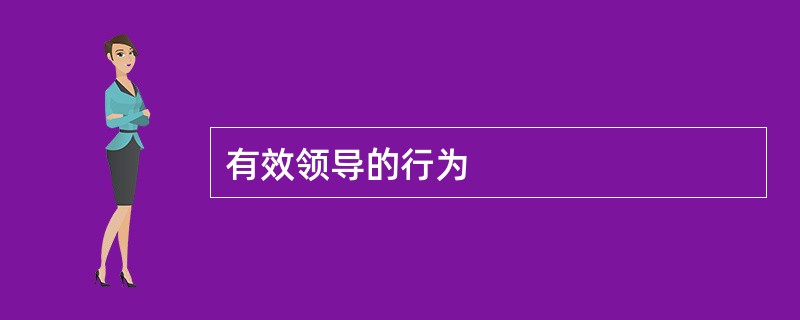 有效领导的行为